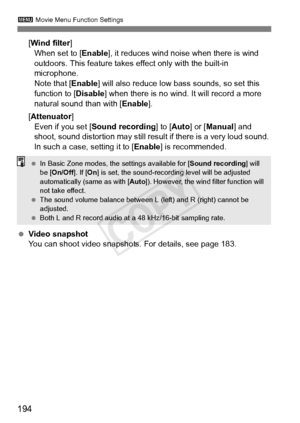 MENU Movie Menu Function Settings

[Wind filter]
When set to [Enable], it reduces wind noise when there is wind outdoors. This feature takes effect only with the built-in microphone.
Note that [Enable] will also reduce low bass sounds, so set this function to [Disable] when there is no wind. It will record a more natural sound than with [Enable].

[Attenuator]
Even if you set [Sound recording] to [Auto] or [Manual] and shoot, sound distortion may still result if there is a very loud sound. In such a case, setting it to [Enable] is recommended.

● In Basic Zone modes, the settings available for [Sound recording] will be [On/Off]. If [On] is set, the sound-recording level will be adjusted automatically (same as with [Auto]). However, the wind filter function will not take effect.
● The sound volume balance between L (left) and R (right) cannot be adjusted.
● Both L and R record audio at a 48 kHz/16-bit sampling rate.

COPY

● Video snapshot
You can shoot video snapshots. For details, see page 183.

194